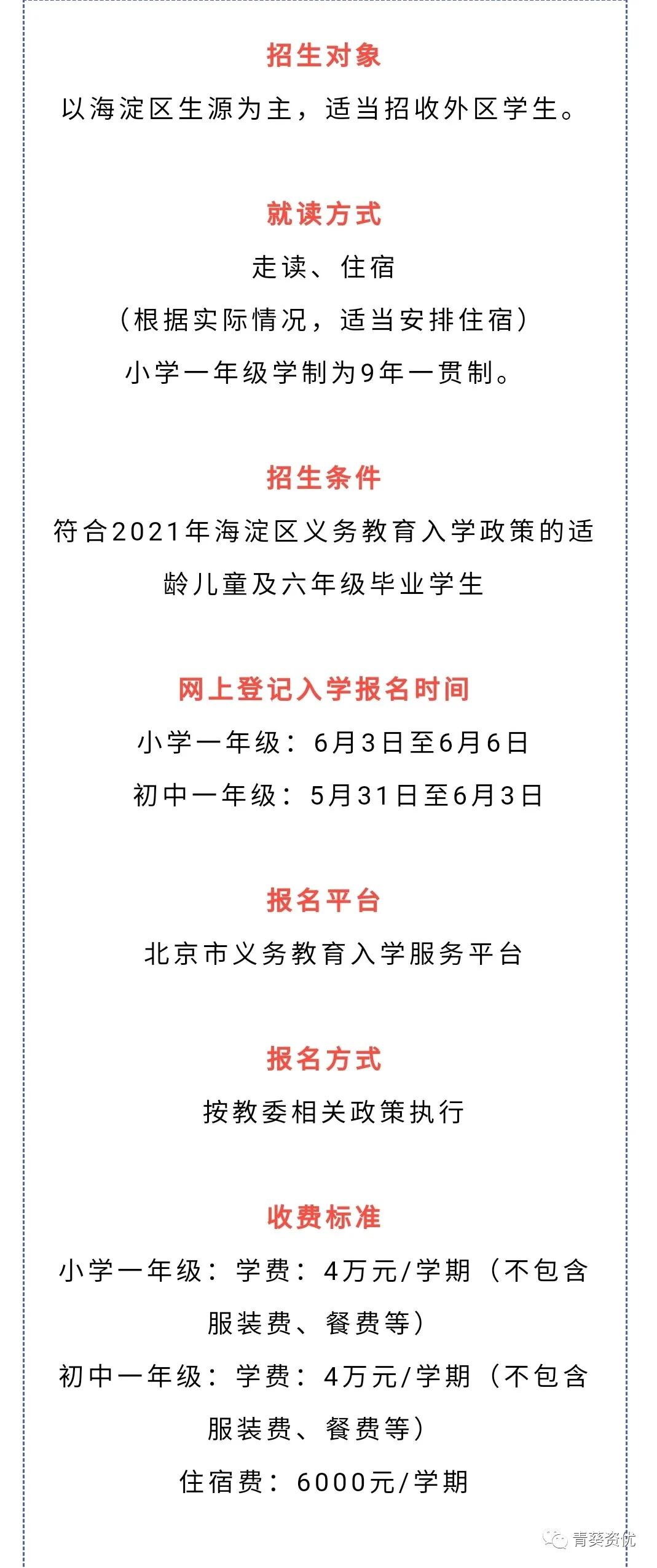 招生对象

以海淀区生源为主，适当招收外区学生。

就读方式

走读、住宿

（根据实际情况，适当安排住宿）

小学一年级学制为9年一贯制。

招生条件

符合2021年海淀区义务教育入学政策的适龄儿童及六年级毕业学生

网上登记入学报名时间

小学一年级：6月3日至6月6日

初中一年级：5月31日至6月3日

报名平台

北京市义务教育入学服务平台

报名方式

按教委相关政策执行

收费标准

小学一年级：学费：4万元/学期（不包含服装费、餐费等）

初中一年级：学费：4万元/学期（不包含服装费、餐费等）

住宿费：6000元/学期

青葵资优